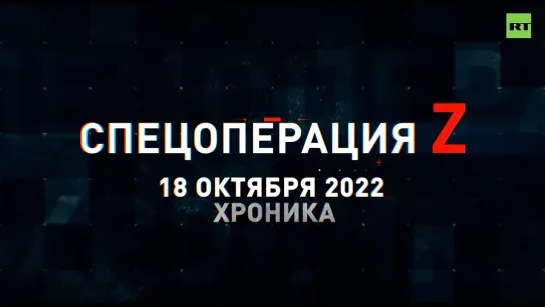 RT

СПЕЦОПЕРАЦИЯ Z

18 ОКТЯБРЯ 2022
ХРОНИКА